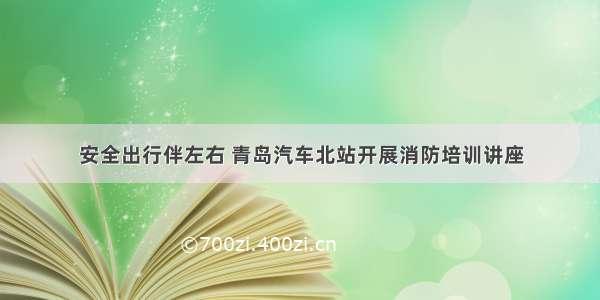 安全出行伴左右 青岛汽车北站开展消防培训讲座

©700zi.400zi.cn